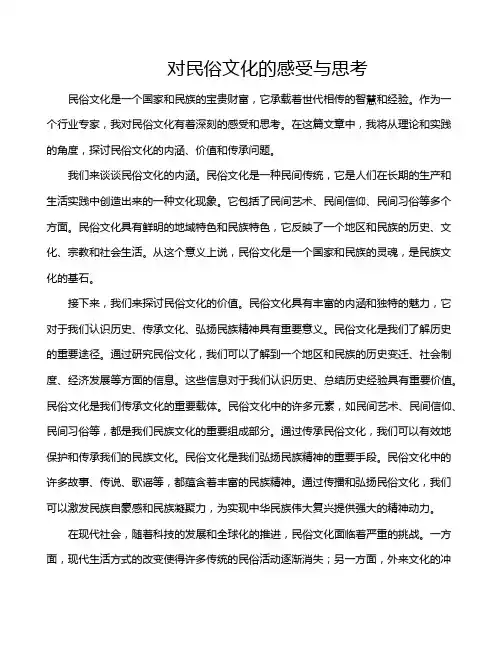 对民俗文化的感受与思考

民俗文化是一个国家和民族的宝贵财富，它承载着世代相传的智慧和经验。作为一个行业专家，我对民俗文化有着深刻的感受和思考。在这篇文章中，我将从理论和实践的角度，探讨民俗文化的内涵、价值和传承问题。

我们来谈谈民俗文化的内涵。民俗文化是一种民间传统，它是人们在长期的生产和生活实践中创造出来的一种文化现象。它包括了民间艺术、民间信仰、民间习俗等多个方面。民俗文化具有鲜明的地域特色和民族特色，它反映了一个地区和民族的历史、文化、宗教和社会生活。从这个意义上说，民俗文化是一个国家和民族的灵魂，是民族文化的基石。

接下来，我们来探讨民俗文化的价值。民俗文化具有丰富的内涵和独特的魅力，它对于我们认识历史、传承文化、弘扬民族精神具有重要意义。民俗文化是我们了解历史的重要途径。通过研究民俗文化，我们可以了解到一个地区和民族的历史变迁、社会制度、经济发展等方面的信息。这些信息对于我们认识历史、总结历史经验具有重要价值。民俗文化是我们传承文化的重要载体。民俗文化中的许多元素，如民间艺术、民间信仰、民间习俗等，都是我们民族文化的重要组成部分。通过传承民俗文化，我们可以有效地保护和传承我们的民族文化。民俗文化是我们弘扬民族精神的重要手段。民俗文化中的许多故事、传说、歌谣等，都蕴含着丰富的民族精神。通过传播和弘扬民俗文化，我们可以激发民族自豪感和民族凝聚力，为实现中华民族伟大复兴提供强大的精神动力。

在现代社会，随着科技的发展和全球化的推进，民俗文化面临着严重的挑战。一方面，现代生活方式的改变使得许多传统的民俗活动逐渐消失；另一方面，外来文化的冲